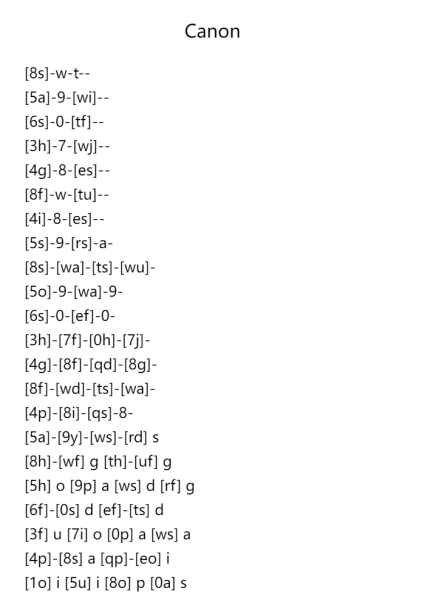 Canon

[8s]-w-t--
[5a]-9-[wi]--
[6s]-0-[tf]--
[3h]-7-[wj]--
[4g]-8-[es]--
[8f]-w-[tu]--
[4i]-8-[es]--
[5s]-9-[rs]-a-
[8s]-[wa]-[ts]-[wu]-
[5o]-9-[wa]-9-
[6s]-0-[ef]-0-
[3h]-[7f]-[0h]-[7j]-
[4g]-[8f]-[qd]-[8g]-
[8f]-[wd]-[ts]-[wa]-
[4p]-[8i]-[qs]-8-
[5a]-[9y]-[ws]-[rd] s
[8h]-[wf] g [th]-[uf] g
[5h] o [9p] a [ws] d [rf] g
[6f]-[0s] d [ef]-[ts] d
[3f] u [7i] o [0p] a [ws] a
[4p]-[8s] a [qp]-[eo] i
[1o] i [5u] i [8o] p [0a] s